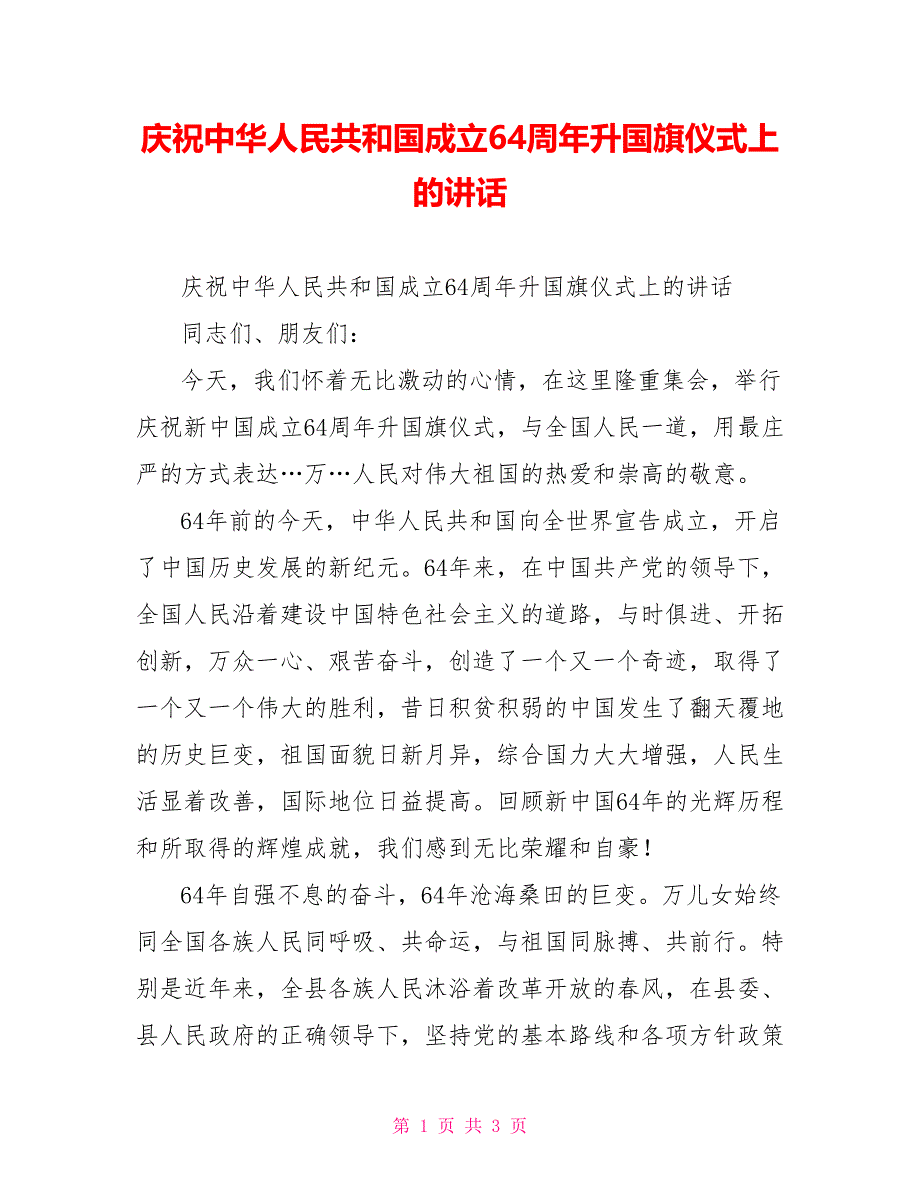 庆祝中华人民共和国成立64周年升国旗仪式上的讲话

庆祝中华人民共和国成立64周年升国旗仪式上的讲话

同志们、朋友们：

今天，我们怀着无比激动的心情，在这里隆重集会，举行庆祝新中国成立64周年升国旗仪式，与全国人民一道，用最庄严的方式表达…万…人民对伟大祖国的热爱和崇高的敬意。

64年前的今天，中华人民共和国向全世界宣告成立，开启了中国历史发展的新纪元。64年来，在中国共产党的领导下，全国人民沿着建设中国特色社会主义的道路，与时俱进、开拓创新，万众一心、艰苦奋斗，创造了一个又一个奇迹，取得了一个又一个伟大的胜利，昔日积贫积弱的中国发生了翻天覆地的历史巨变，祖国面貌日新月异，综合国力大大增强，人民生活显着改善，国际地位日益提高。回顾新中国64年的光辉历程和所取得的辉煌成就，我们感到无比荣耀和自豪！

64年自强不息的奋斗，64年沧海桑田的巨变。万儿女始终同全国各族人民同呼吸、共命运，与祖国同脉搏、共前行。特别是近年来，全县各族人民沐浴着改革开放的春风，在县委、县人民政府的正确领导下，坚持党的基本路线和各项方针政策

第 1 页 共 3 页